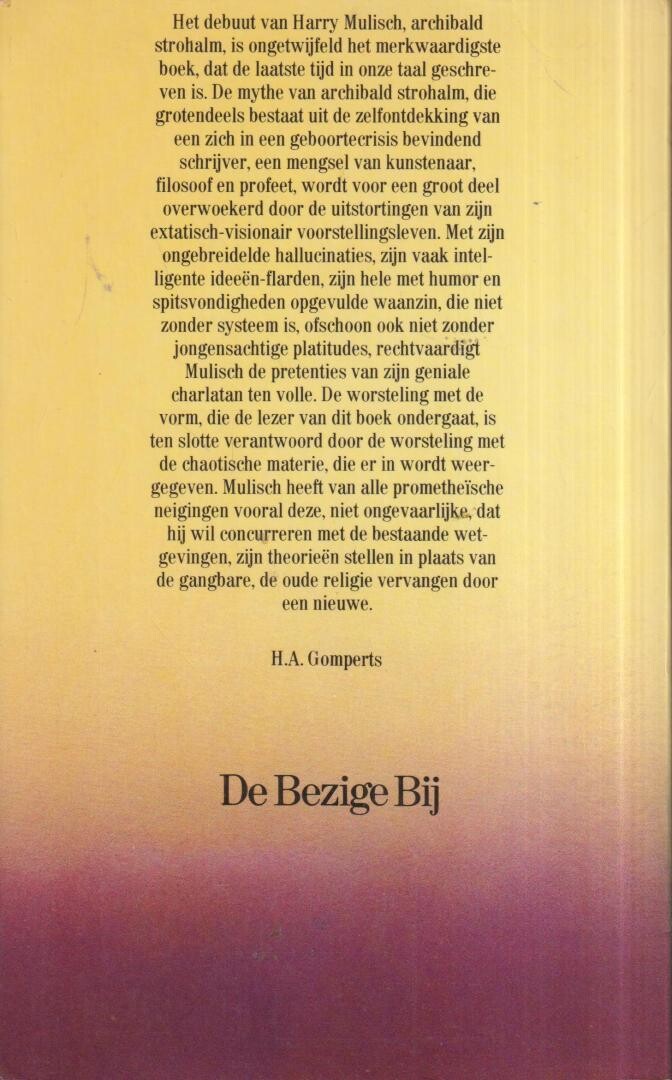 Het debuut van Harry Mulisch, archibald strohalm, is ongetwijfeld het merkwaardigste boek, dat de laatste tijd in onze taal geschreven is. De mythe van archibald strohalm, die grotendeels bestaat uit de zelfontdekking van een zich in een geboortecrisis bevindend schrijver, een mengsel van kunstenaar, filosoof en profeet, wordt voor een groot deel overwoekerd door de uitstortingen van zijn extatisch-visionair voorstellingsleven. Met zijn ongebreidelde hallucinaties, zijn vaak intelligente ideeën-flarden, zijn hele met humor en spitsvondigheden opgevulde waanzin, die niet zonder systeem is, ofschoon ook niet zonder jongensachtige platitudes, rechtvaardigt Mulisch de pretenties van zijn geniale charlatan ten volle. De worsteling met de vorm, die de lezer van dit boek ondergaat, is ten slotte verantwoord door de worsteling met de chaotische materie, die er in wordt weergegeven. Mulisch heeft van alle prometheïsche neigingen vooral deze, niet ongevaarlijke, dat hij wil concurreren met de bestaande wetgevingen, zijn theorieën stellen in plaats van de gangbare, de oude religie vervangen door een nieuwe.

H.A. Gomperts

De Bezige Bij